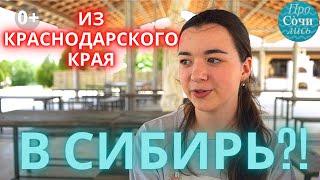 0+

ИЗ КРАСНОДАРСКОГО КРАЯ

Про Сочи лись

В СИБИРЬ?!